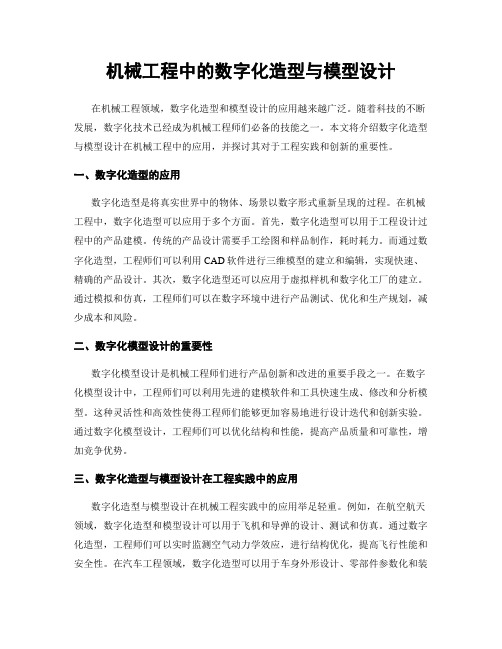 机械工程中的数字化造型与模型设计

在机械工程领域，数字化造型和模型设计的应用越来越广泛。随着科技的不断发展，数字化技术已经成为机械工程师们必备的技能之一。本文将介绍数字化造型与模型设计在机械工程中的应用，并探讨其对于工程实践和创新的重要性。

一、数字化造型的应用

数字化造型是将真实世界中的物体、场景以数字形式重新呈现的过程。在机械工程中，数字化造型可以应用于多个方面。首先，数字化造型可以用于工程设计过程中的产品建模。传统的产品设计需要手工绘图和样品制作，耗时耗力。而通过数字化造型，工程师们可以利用 CAD 软件进行三维模型的建立和编辑，实现快速、精确的产品设计。其次，数字化造型还可以应用于虚拟样机和数字化工厂的建立。通过模拟和仿真，工程师们可以在数字环境中进行产品测试、优化和生产规划，减少成本和风险。

二、数字化模型设计的重要性

数字化模型设计是机械工程师们进行产品创新和改进的重要手段之一。在数字化模型设计中，工程师们可以利用先进的建模软件和工具快速生成、修改和分析模型。这种灵活性和高效性使得工程师们能够更加容易地进行设计迭代和创新实验。通过数字化模型设计，工程师们可以优化结构和性能，提高产品质量和可靠性，增加竞争优势。

三、数字化造型与模型设计在工程实践中的应用

数字化造型与模型设计在机械工程实践中的应用举足轻重。例如，在航空航天领域，数字化造型和模型设计可以用于飞机和导弹的设计、测试和仿真。通过数字化造型，工程师们可以实时监测空气动力学效应，进行结构优化，提高飞行性能和安全性。在汽车工程领域，数字化造型可以用于车身外形设计、零部件参数化和装